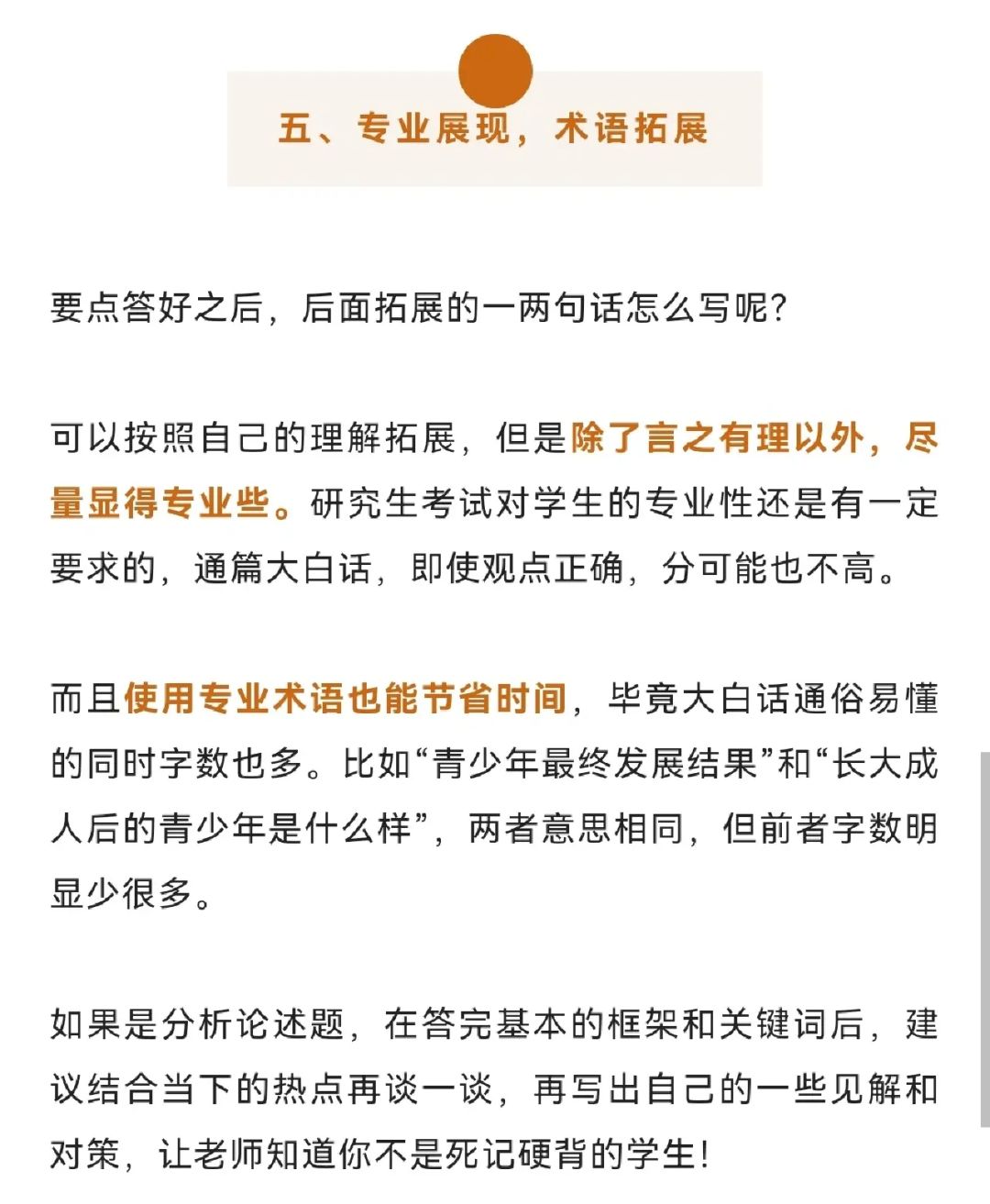 五、专业展现，术语拓展

要点答好之后，后面拓展的一两句话怎么写呢？

可以按照自己的理解拓展，但是除了言之有理以外，尽量显得专业些。研究生考试对学生的专业性还是有一定要求的，通篇大白话，即使观点正确，分可能也不高。

而且使用专业术语也能节省时间，毕竟大白话通俗易懂的同时字数也多。比如“青少年最终发展结果”和“长大成人后的青少年是什么样”，两者意思相同，但前者字数明显少很多。

如果是分析论述题，在答完基本的框架和关键词后，建议结合当下的热点再谈一谈，再写出自己的一些见解和对策，让老师知道你不是死记硬背的学生！